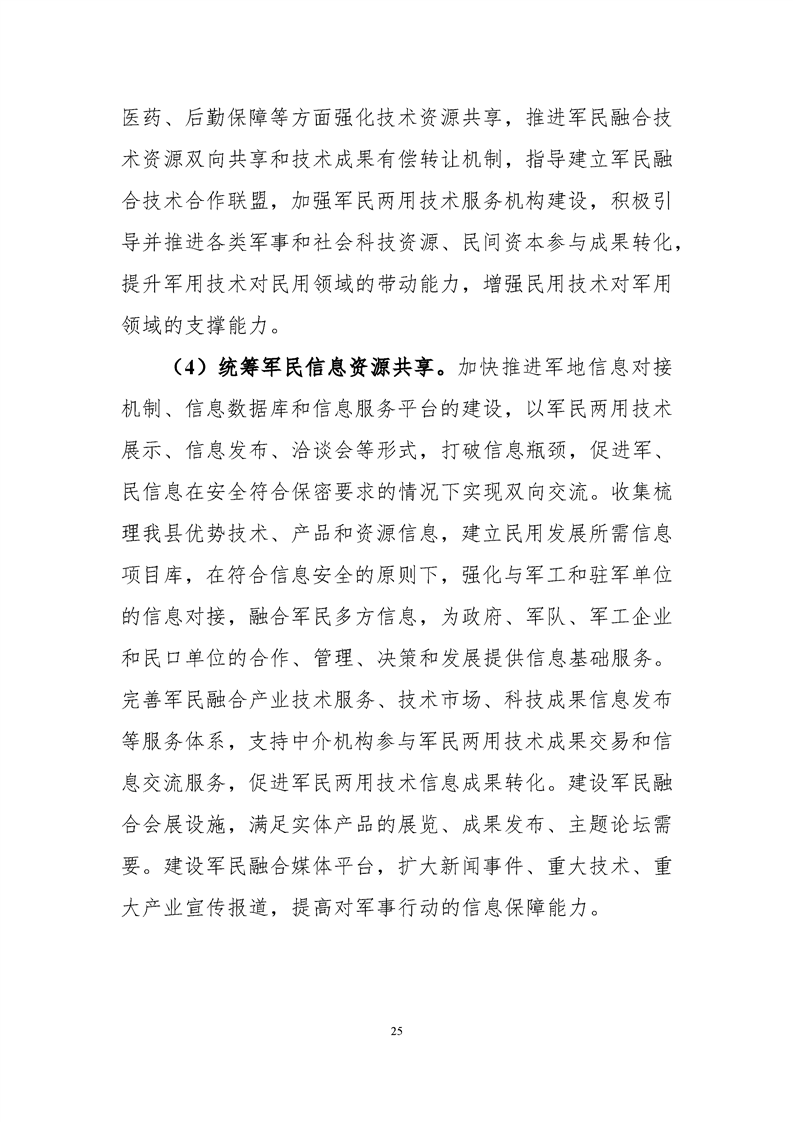 医药、后勤保障等方面强化技术资源共享，推进军民融合技术资源双向共享和技术成果有偿转让机制，指导建立军民融合技术合作联盟，加强军民两用技术服务机构建设，积极引导并推进各类军事和社会科技资源、民间资本参与成果转化，提升军用技术对民用领域的带动能力，增强民用技术对军用领域的支撑能力。

（4）统筹军民信息资源共享。加快推进军地信息对接机制、信息数据库和信息服务平台的建设，以军民两用技术展示、信息发布、洽谈会等形式，打破信息瓶颈，促进军、民信息在安全符合保密要求的情况下实现双向交流。收集梳理我县优势技术、产品和资源信息，建立民用发展所需信息项目库，在符合信息安全的原则下，强化与军工和驻军单位的信息对接，融合军民多方信息，为政府、军队、军工企业和民口单位的合作、管理、决策和发展提供信息基础服务。完善军民融合产业技术服务、技术市场、科技成果信息发布等服务体系，支持中介机构参与军民两用技术成果交易和信息交流服务，促进军民两用技术信息成果转化。建设军民融合会展设施，满足实体产品的展览、成果发布、主题论坛需要。建设军民融合媒体平台，扩大新闻事件、重大技术、重大产业宣传报道，提高对军事行动的信息保障能力。

25